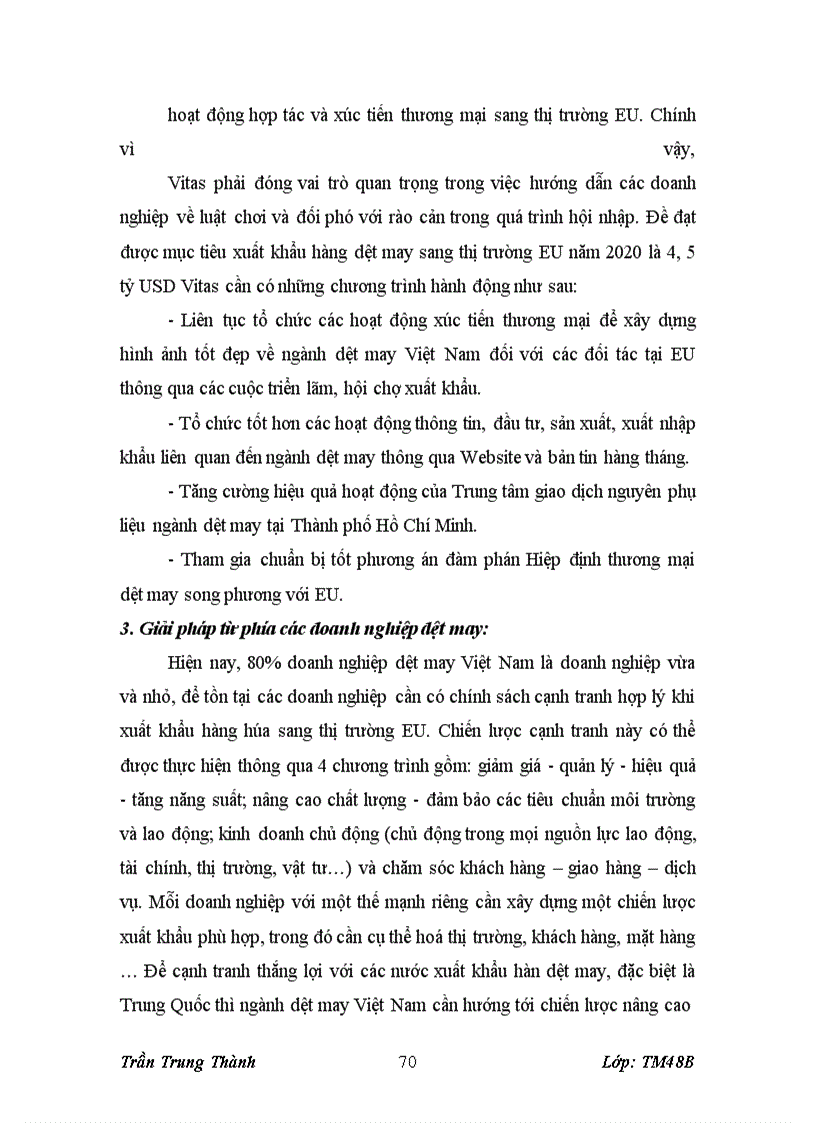 hoạt động hợp tác và xúc tiến thương mại sang thị trường EU. Chính vì vậy,

Vitas phải đóng vai trò quan trọng trong việc hướng dẫn các doanh nghiệp về luật chơi và đối phó với rào cản trong quá trình hội nhập. Để đạt được mục tiêu xuất khẩu hàng dệt may sang thị trường EU năm 2020 là 4, 5 tỷ USD Vitas cần có những chương trình hành động như sau:

- Liên tục tổ chức các hoạt động xúc tiến thương mại để xây dựng hình ảnh tốt đẹp về ngành dệt may Việt Nam đối với các đối tác tại EU thông qua các cuộc triển lãm, hội chợ xuất khẩu.

- Tổ chức tốt hơn các hoạt động thông tin, đầu tư, sản xuất, xuất nhập khẩu liên quan đến ngành dệt may thông qua Website và bản tin hàng tháng.

- Tăng cường hiệu quả hoạt động của Trung tâm giao dịch nguyên phụ liệu ngành dệt may tại Thành phố Hồ Chí Minh.

- Tham gia chuẩn bị tốt phương án đàm phán Hiệp định thương mại dệt may song phương với EU.

3. Giải pháp từ phía các doanh nghiệp dệt may:

Hiện nay, 80% doanh nghiệp dệt may Việt Nam là doanh nghiệp vừa và nhỏ, để tồn tại các doanh nghiệp cần có chính sách cạnh tranh hợp lý khi xuất khẩu hàng húa sang thị trường EU. Chiến lược cạnh tranh này có thể được thực hiện thông qua 4 chương trình gồm: giảm giá - quản lý - hiệu quả - tăng năng suất; nâng cao chất lượng - đảm bảo các tiêu chuẩn môi trường và lao động; kinh doanh chủ động (chủ động trong mọi nguồn lực lao động, tài chính, thị trường, vật tư…) và chăm sóc khách hàng – giao hàng – dịch vụ. Mỗi doanh nghiệp với một thế mạnh riêng cần xây dựng một chiến lược xuất khẩu phù hợp, trong đó cần cụ thể hoá thị trường, khách hàng, mặt hàng … Để cạnh tranh thắng lợi với các nước xuất khẩu hàn dệt may, đặc biệt là Trung Quốc thì ngành dệt may Việt Nam cần hướng tới chiến lược nâng cao

Trần Trung Thành 70 Lớp: TM48B